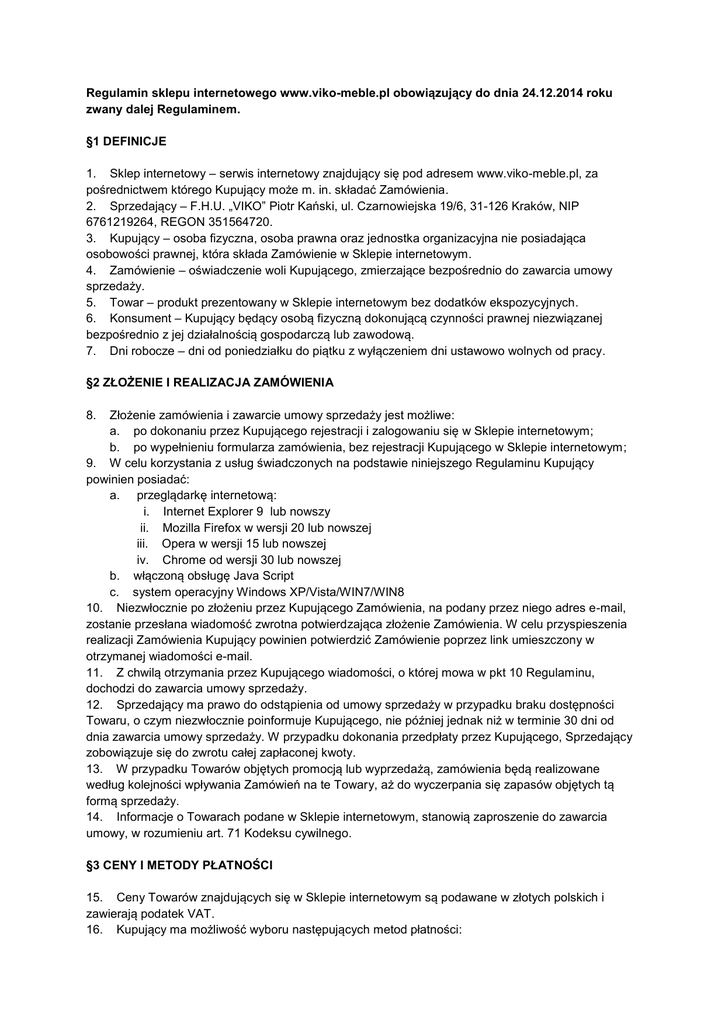 Regulamin sklepu internetowego www.viko-meble.pl obowiązujący do dnia 24.12.2014 roku zwany dalej Regulaminem.

§1 DEFINICJE

1. Sklep internetowy – serwis internetowy znajdujący się pod adresem www.viko-meble.pl, za pośrednictwem którego Kupujący może m. in. składać Zamówienia.
2. Sprzedający – F.H.U. „VIKO" Piotr Kański, ul. Czarnowiejska 19/6, 31-126 Kraków, NIP 6761219264, REGON 351564720.
3. Kupujący – osoba fizyczna, osoba prawna oraz jednostka organizacyjna nie posiadająca osobowości prawnej, która składa Zamówienie w Sklepie internetowym.
4. Zamówienie – oświadczenie woli Kupującego, zmierzające bezpośrednio do zawarcia umowy sprzedaży.
5. Towar – produkt prezentowany w Sklepie internetowym bez dodatków ekspozycyjnych.
6. Konsument – Kupujący będący osobą fizyczną dokonującą czynności prawnej niezwiązanej bezpośrednio z jej działalnością gospodarczą lub zawodową.
7. Dni robocze – dni od poniedziałku do piątku z wyłączeniem dni ustawowo wolnych od pracy.

§2 ZŁOŻENIE I REALIZACJA ZAMÓWIENIA

8. Złożenie zamówienia i zawarcie umowy sprzedaży jest możliwe:
a. po dokonaniu przez Kupującego rejestracji i zalogowaniu się w Sklepie internetowym;
b. po wypełnieniu formularza zamówienia, bez rejestracji Kupującego w Sklepie internetowym;
9. W celu korzystania z usług świadczonych na podstawie niniejszego Regulaminu Kupujący powinien posiadać:
a. przeglądarkę internetową:
i. Internet Explorer 9 lub nowszy
ii. Mozilla Firefox w wersji 20 lub nowszej
iii. Opera w wersji 15 lub nowszej
iv. Chrome od wersji 30 lub nowszej
b. włączoną obsługę Java Script
c. system operacyjny Windows XP/Vista/WIN7/WIN8
10. Niezwłocznie po złożeniu przez Kupującego Zamówienia, na podany przez niego adres e-mail, zostanie przesłana wiadomość zwrotna potwierdzająca złożenie Zamówienia. W celu przyspieszenia realizacji Zamówienia Kupujący powinien potwierdzić Zamówienie poprzez link umieszczony w otrzymanej wiadomości e-mail.
11. Z chwilą otrzymania przez Kupującego wiadomości, o której mowa w pkt 10 Regulaminu, dochodzi do zawarcia umowy sprzedaży.
12. Sprzedający ma prawo do odstąpienia od umowy sprzedaży w przypadku braku dostępności Towaru, o czym niezwłocznie poinformuje Kupującego, nie później jednak niż w terminie 30 dni od dnia zawarcia umowy sprzedaży. W przypadku dokonania przedpłaty przez Kupującego, Sprzedający zobowiązuje się do zwrotu całej zapłaconej kwoty.
13. W przypadku Towarów objętych promocją lub wyprzedażą, zamówienia będą realizowane według kolejności wpływania Zamówień na te Towary, aż do wyczerpania się zapasów objętych tą formą sprzedaży.
14. Informacje o Towarach podane w Sklepie internetowym, stanowią zaproszenie do zawarcia umowy, w rozumieniu art. 71 Kodeksu cywilnego.

§3 CENY I METODY PŁATNOŚCI

15. Ceny Towarów znajdujących się w Sklepie internetowym są podawane w złotych polskich i zawierają podatek VAT.
16. Kupujący ma możliwość wyboru następujących metod płatności: